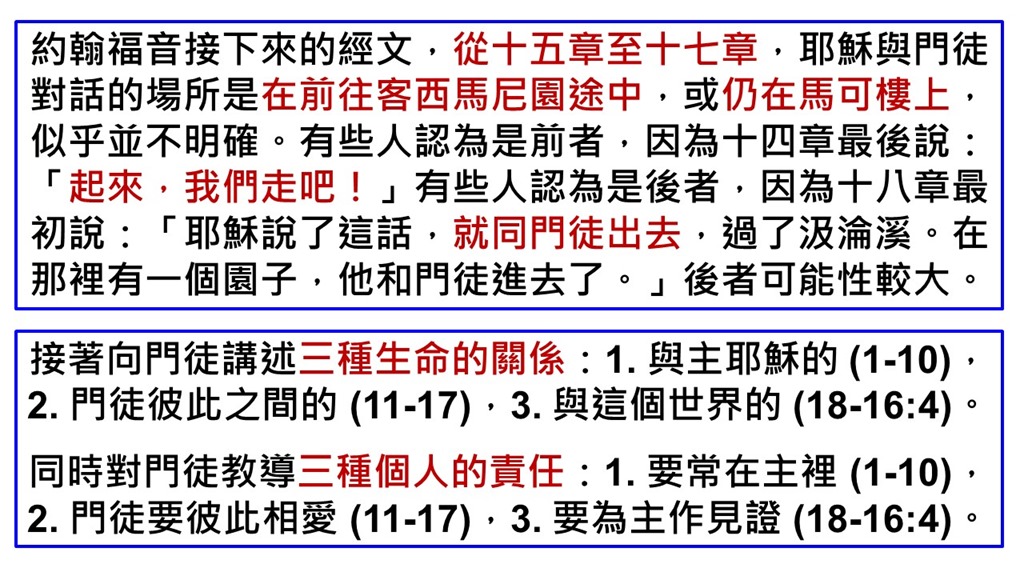 約翰福音接下來的經文，從十五章至十七章，耶穌與門徒對話的場所是在前往客西馬尼園途中，或仍在馬可樓上，似乎並不明確。有些人認為是前者，因為十四章最後說：「起來，我們走吧！」有些人認為是後者，因為十八章最初說：「耶穌說了這話，就同門徒出去，過了汲淪溪。在那裡有一個園子，他和門徒進去了。」後者可能性較大。

接著向門徒講述三種生命的關係：1.與主耶穌的(1-10)，2.門徒彼此之間的(11-17)，3.與這個世界的(18-16:4)。

同時對門徒教導三種個人的責任：1.要常在主裡(1-10)，2.門徒要彼此相愛(11-17)，3.要為主作見證(18-16:4)。